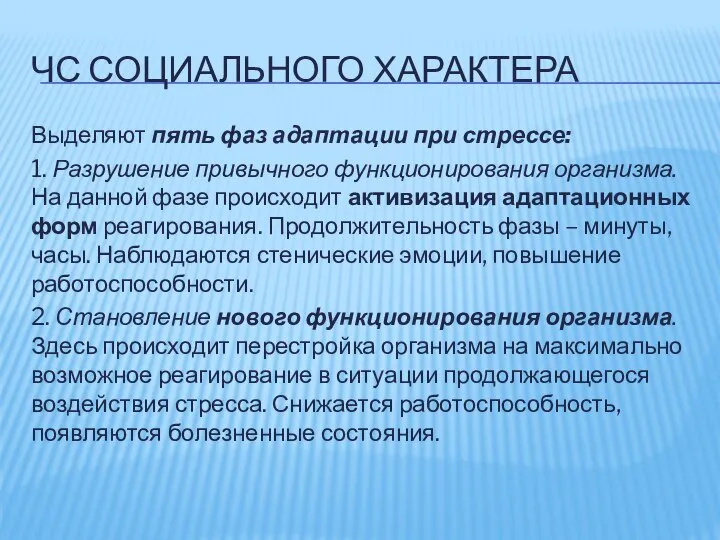 ЧС СОЦИАЛЬНОГО ХАРАКТЕРА

Выделяют пять фаз адаптации при стрессе:

1. Разрушение привычного функционирования организма. На данной фазе происходит активизация адаптационных форм реагирования. Продолжительность фазы – минуты, часы. Наблюдаются стенические эмоции, повышение работоспособности.

2. Становление нового функционирования организма. Здесь происходит перестройка организма на максимально возможное реагирование в ситуации продолжающегося воздействия стресса. Снижается работоспособность, появляются болезненные состояния.